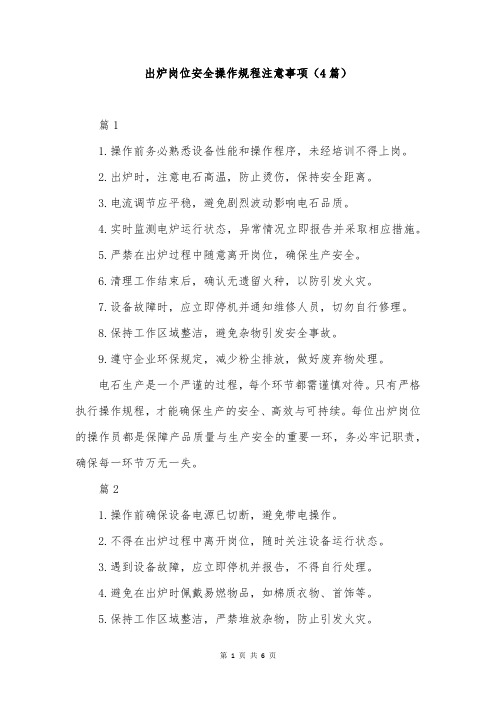 出炉岗位安全操作规程注意事项（4篇）

篇1

1.操作前务必熟悉设备性能和操作程序，未经培训不得上岗。

2.出炉时，注意电石高温，防止烫伤，保持安全距离。

3.电流调节应平稳，避免剧烈波动影响电石品质。

4.实时监测电炉运行状态，异常情况立即报告并采取相应措施。

5.严禁在出炉过程中随意离开岗位，确保生产安全。

6.清理工作结束后，确认无遗留火种，以防引发火灾。

7.设备故障时，应立即停机并通知维修人员，切勿自行修理。

8.保持工作区域整洁，避免杂物引发安全事故。

9.遵守企业环保规定，减少粉尘排放，做好废弃物处理。

电石生产是一个严谨的过程，每个环节都需谨慎对待。只有严格执行操作规程，才能确保生产的安全、高效与可持续。每位出炉岗位的操作员都是保障产品质量与生产安全的重要一环，务必牢记职责，确保每一环节万无一失。

篇2

1.操作前确保设备电源已切断，避免带电操作。

2.不得在出炉过程中离开岗位，随时关注设备运行状态。

3.遇到设备故障，应立即停机并报告，不得自行处理。

4.避免在出炉时佩戴易燃物品，如棉质衣物、首饰等。

5.保持工作区域整洁，严禁堆放杂物，防止引发火灾。

第 1 页 共 6 页